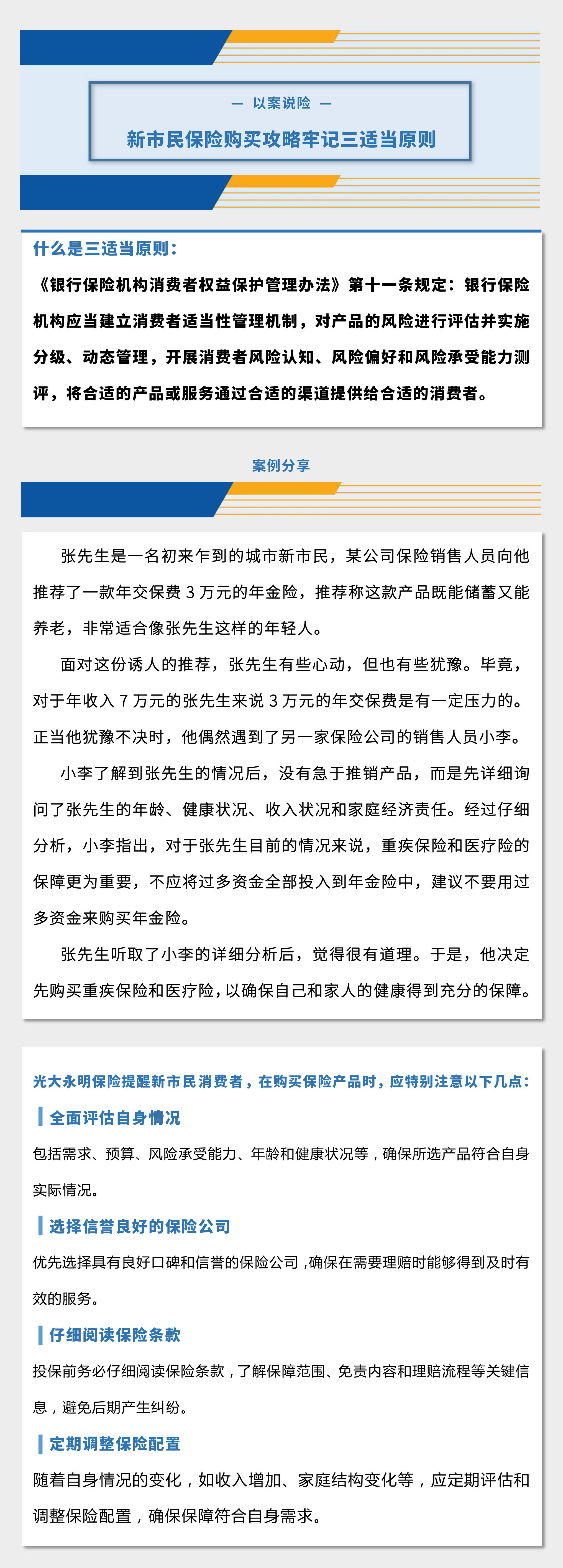 — 以案说险 —

新市民保险购买攻略牢记三适当原则

什么是三适当原则：

《银行保险机构消费者权益保护管理办法》第十一条规定：银行保险机构应当建立消费者适当性管理机制，对产品的风险进行评估并实施分级、动态管理，开展消费者风险认知、风险偏好和风险承受能力测评，将合适的产品或服务通过合适的渠道提供给合适的消费者。

案例分享

张先生是一名初来乍到的城市新市民，某公司保险销售人员向他推荐了一款年交保费 3 万元的年金险，推荐称这款产品既能储蓄又能养老，非常适合像张先生这样的年轻人。

面对这份诱人的推荐，张先生有些心动，但也有些犹豫。毕竟，对于年收入 7 万元的张先生来说 3 万元的年交保费是有一定压力的。正当他犹豫不决时，他偶然遇到了另一家保险公司的销售人员小李。

小李了解到张先生的情况后，没有急于推销产品，而是先详细询问了张先生的年龄、健康状况、收入状况和家庭经济责任。经过仔细分析，小李指出，对于张先生目前的情况来说，重疾保险和医疗险的保障更为重要，不应将过多资金全部投入到年金险中，建议不要用过多资金来购买年金险。

张先生听取了小李的详细分析后，觉得很有道理。于是，他决定先购买重疾保险和医疗险，以确保自己和家人的健康得到充分的保障。

光大永明保险提醒新市民消费者，在购买保险产品时，应特别注意以下几点：

全面评估自身情况

包括需求、预算、风险承受能力、年龄和健康状况等，确保所选产品符合自身实际情况。

选择信誉良好的保险公司

优先选择具有良好口碑和信誉的保险公司，确保在需要理赔时能够得到及时有效的服务。

仔细阅读保险条款

投保前务必仔细阅读保险条款，了解保障范围、免责内容和理赔流程等关键信息，避免后期产生纠纷。

定期调整保险配置

随着自身情况的变化，如收入增加、家庭结构变化等，应定期评估和调整保险配置，确保保障符合自身需求。